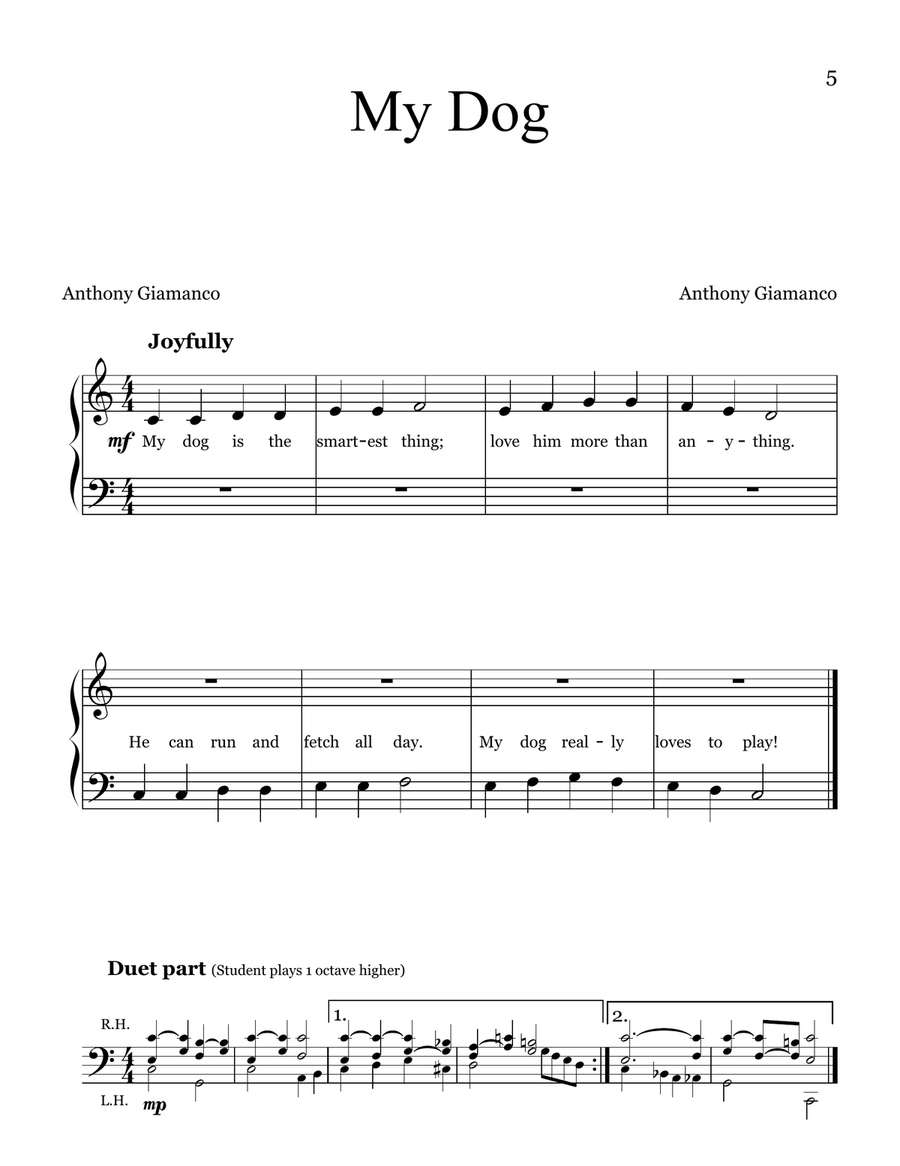 5

My Dog

Anthony Giamanco

Anthony Giamanco

Joyfully

mf My dog is the smart-est thing; love him more than an - y - thing.

He can run and fetch all day. My dog real - ly loves to play!

Duet part (Student plays 1 octave higher)

R.H.

L.H. mp

1.

2.